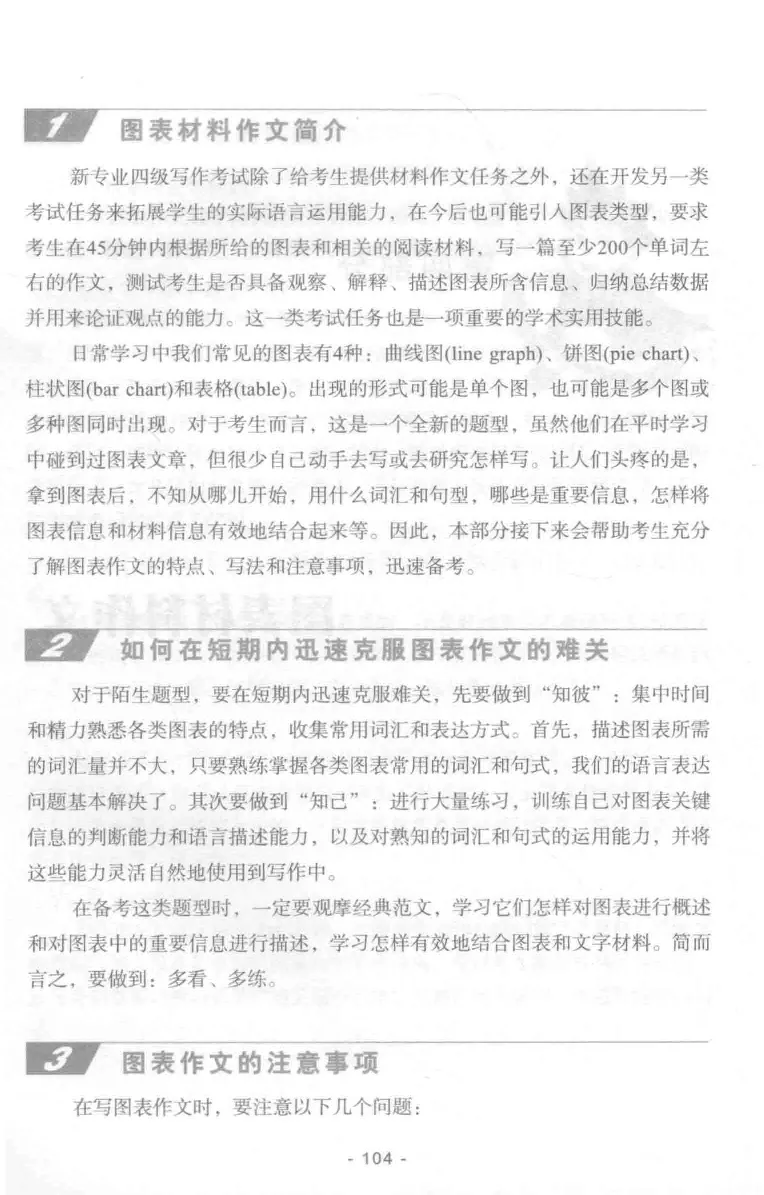 1 图表材料作文简介

新专业四级写作考试除了给考生提供材料作文任务之外，还在开发另一类考试任务来拓展学生的实际语言运用能力，在今后也可能引入图表类型，要求考生在45分钟内根据所给的图表和相关的阅读材料，写一篇至少200个单词左右的作文，测试考生是否具备观察、解释、描述图表所含信息、归纳总结数据并用来论证观点的能力。这一类考试任务也是一项重要的学术实用技能。

日常学习中我们常见的图表有4种：曲线图(line graph)、饼图(pie chart)、柱状图(bar chart)和表格(table)。出现的形式可能是单个图，也可能是多个图或多种图同时出现。对于考生而言，这是一个全新的题型，虽然他们在平时学习中碰到过图表文章，但很少自己动手去写或去研究怎样写。让人们头疼的是，拿到图表后，不知从哪儿开始，用什么词汇和句型，哪些是重要信息，怎样将图表信息和材料信息有效地结合起来等。因此，本部分接下来会帮助考生充分了解图表作文的特点、写法和注意事项，迅速备考。

2 如何在短期内迅速克服图表作文的难关

对于陌生题型，要在短期内迅速克服难关，先要做到“知彼”：集中时间和精力熟悉各类图表的特点，收集常用词汇和表达方式。首先，描述图表所需的词汇量并不大，只要熟练掌握各类图表常用的词汇和句式，我们的语言表达问题基本解决了。其次要做到“知己”：进行大量练习，训练自己对图表关键信息的判断能力和语言描述能力，以及对熟知的词汇和句式的运用能力，并将这些能力灵活自然地使用到写作中。

在备考这类题型时，一定要观摩经典范文，学习它们怎样对图表进行概述和对图表中的重要信息进行描述，学习怎样有效地结合图表和文字材料。简而言之，要做到：多看、多练。

3 图表作文的注意事项

在写图表作文时，要注意以下几个问题：

- 104 -